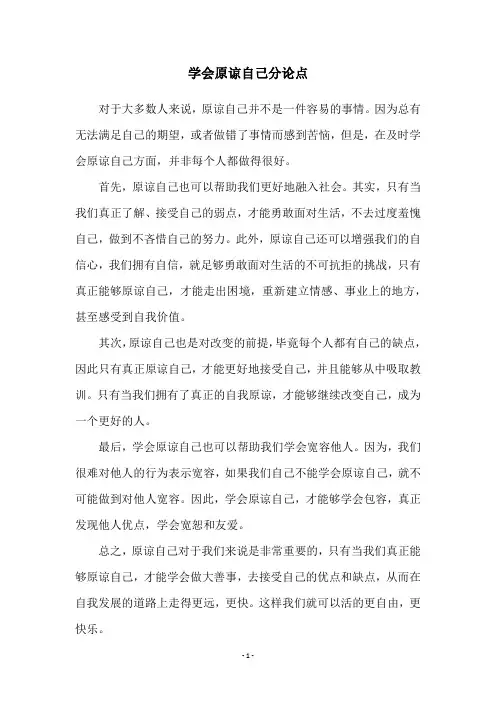 学会原谅自己分论点

对于大多数人来说，原谅自己并不是一件容易的事情。因为总有无法满足自己的期望，或者做错了事情而感到苦恼，但是，在及时学会原谅自己方面，并非每个人都做得很好。

首先，原谅自己也可以帮助我们更好地融入社会。其实，只有当我们真正了解、接受自己的弱点，才能勇敢面对生活，不去过度羞愧自己，做到不吝惜自己的努力。此外，原谅自己还可以增强我们的自信心，我们拥有自信，就足够勇敢面对生活的不可抗拒的挑战，只有真正能够原谅自己，才能走出困境，重新建立情感、事业上的地方，甚至感受到自我价值。

其次，原谅自己也是对改变的前提，毕竟每个人都有自己的缺点，因此只有真正原谅自己，才能更好地接受自己，并且能够从中吸取教训。只有当我们拥有了真正的自我原谅，才能够继续改变自己，成为一个更好的人。

最后，学会原谅自己也可以帮助我们学会宽容他人。因为，我们很难对他人的行为表示宽容，如果我们自己不能学会原谅自己，就不可能做到对他人宽容。因此，学会原谅自己，才能够学会包容，真正发现他人优点，学会宽恕和友爱。

总之，原谅自己对于我们来说是非常重要的，只有当我们真正能够原谅自己，才能学会做大善事，去接受自己的优点和缺点，从而在自我发展的道路上走得更远，更快。这样我们就可以活的更自由，更快乐。

- 1 -